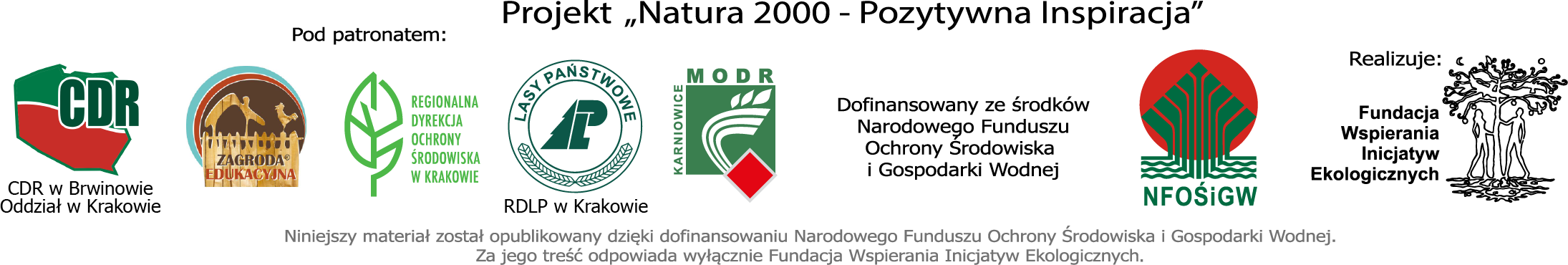 Projekt „Natura 2000 - Pozytywna Inspiracja”

Pod patronatem:

CDR

CDR w Brwinowie
Oddział w Krakowie

ZAGRODA®
EDUKACYJNA

REGIONALNA
DYREKCJA
OCHRONY
ŚRODOWISKA
W KRAKOWIE

LASY PAŃSTWOWE

RDLP w Krakowie

MODR
KARNIOWICE

Dofinansowany ze środków
Narodowego Funduszu
Ochrony Środowiska
i Gospodarki Wodnej

NFOŚiGW

Realizuje:

Fundacja
Wspierania
Inicjatyw
Ekologicznych

Niniejszy materiał został opublikowany dzięki dofinansowaniu Narodowego Funduszu Ochrony Środowiska i Gospodarki Wodnej.
Za jego treść odpowiada wyłącznie Fundacja Wspierania Inicjatyw Ekologicznych.